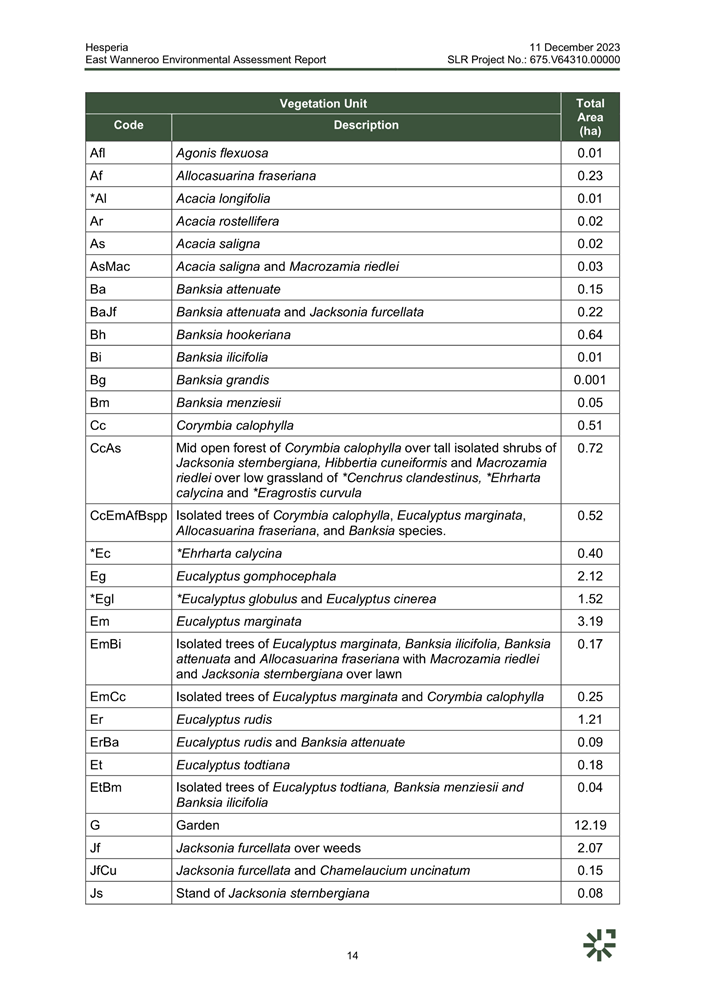 Hesperia
East Wanneroo Environmental Assessment Report

11 December 2023
SLR Project No.: 675.V64310.00000

| Vegetation Unit | | Total Area (ha) |
|---|---|---|
| Code | Description | |
| Afl | Agonis flexuosa | 0.01 |
| Af | Allocasuarina fraseriana | 0.23 |
| *Al | Acacia longifolia | 0.01 |
| Ar | Acacia rostellifera | 0.02 |
| As | Acacia saligna | 0.02 |
| AsMac | Acacia saligna and Macrozamia riedlei | 0.03 |
| Ba | Banksia attenuate | 0.15 |
| BaJf | Banksia attenuata and Jacksonia furcellata | 0.22 |
| Bh | Banksia hookeriana | 0.64 |
| Bi | Banksia ilicifolia | 0.01 |
| Bg | Banksia grandis | 0.001 |
| Bm | Banksia menziesii | 0.05 |
| Cc | Corymbia calophylla | 0.51 |
| CcAs | Mid open forest of Corymbia calophylla over tall isolated shrubs of Jacksonia sternbergiana, Hibbertia cuneiformis and Macrozamia riedlei over low grassland of *Cenchrus clandestinus, *Ehrharta calycina and *Eragrostis curvula | 0.72 |
| CcEmAfBspp | Isolated trees of Corymbia calophylla, Eucalyptus marginata, Allocasuarina fraseriana, and Banksia species. | 0.52 |
| *Ec | *Ehrharta calycina | 0.40 |
| Eg | Eucalyptus gomphocephala | 2.12 |
| *Egl | *Eucalyptus globulus and Eucalyptus cinerea | 1.52 |
| Em | Eucalyptus marginata | 3.19 |
| EmBi | Isolated trees of Eucalyptus marginata, Banksia ilicifolia, Banksia attenuata and Allocasuarina fraseriana with Macrozamia riedlei and Jacksonia sternbergiana over lawn | 0.17 |
| EmCc | Isolated trees of Eucalyptus marginata and Corymbia calophylla | 0.25 |
| Er | Eucalyptus rudis | 1.21 |
| ErBa | Eucalyptus rudis and Banksia attenuate | 0.09 |
| Et | Eucalyptus todtiana | 0.18 |
| EtBm | Isolated trees of Eucalyptus todtiana, Banksia menziesii and Banksia ilicifolia | 0.04 |
| G | Garden | 12.19 |
| Jf | Jacksonia furcellata over weeds | 2.07 |
| JfCu | Jacksonia furcellata and Chamelaucium uncinatum | 0.15 |
| Js | Stand of Jacksonia sternbergiana | 0.08 |

14